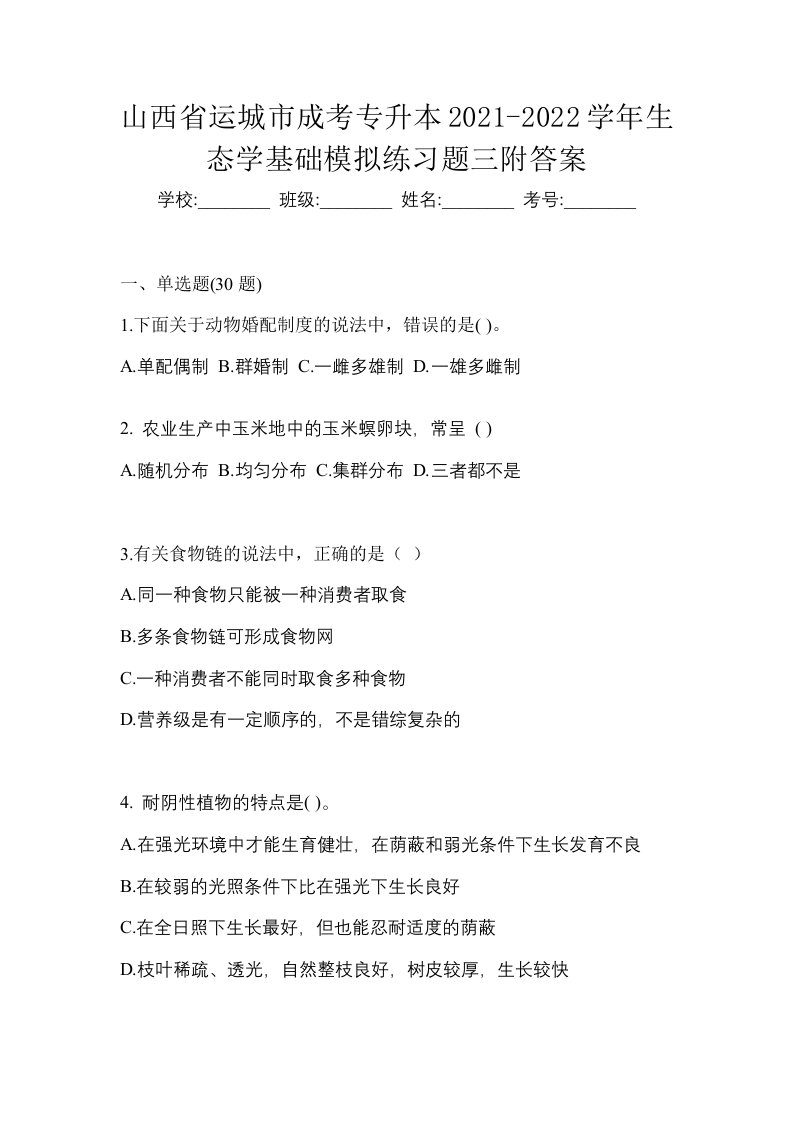 山西省运城市成考专升本2021-2022学年生态学基础模拟练习题三附答案

学校:________ 班级:________ 姓名:________ 考号:________

一、单选题(30 题)

1.下面关于动物婚配制度的说法中，错误的是( )。

A.单配偶制 B.群婚制 C.一雌多雄制 D.一雄多雌制

2. 农业生产中玉米地中的玉米螟卵块，常呈 ( )

A.随机分布 B.均匀分布 C.集群分布 D.三者都不是

3.有关食物链的说法中，正确的是（ ）

A.同一种食物只能被一种消费者取食

B.多条食物链可形成食物网

C.一种消费者不能同时取食多种食物

D.营养级是有一定顺序的，不是错综复杂的

4. 耐阴性植物的特点是( )。

A.在强光环境中才能生育健壮，在荫蔽和弱光条件下生长发育不良

B.在较弱的光照条件下比在强光下生长良好

C.在全日照下生长最好，但也能忍耐适度的荫蔽

D.枝叶稀疏、透光，自然整枝良好，树皮较厚，生长较快